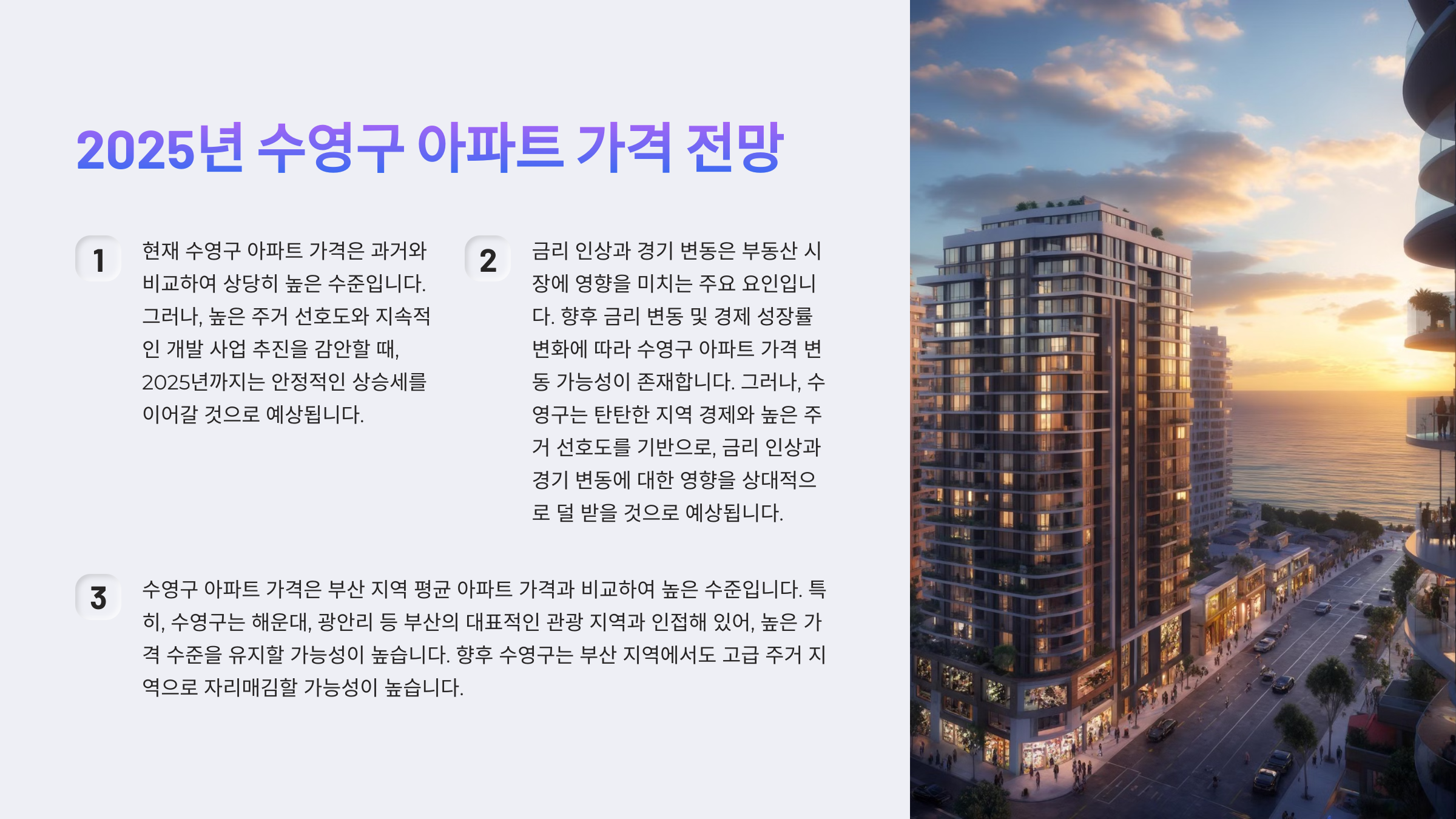 2025년 수영구 아파트 가격 전망

1

현재 수영구 아파트 가격은 과거와 비교하여 상당히 높은 수준입니다. 그러나, 높은 주거 선호도와 지속적인 개발 사업 추진을 감안할 때, 2025년까지는 안정적인 상승세를 이어갈 것으로 예상됩니다.

2

금리 인상과 경기 변동은 부동산 시장에 영향을 미치는 주요 요인입니다. 향후 금리 변동 및 경제 성장률 변화에 따라 수영구 아파트 가격 변동 가능성이 존재합니다. 그러나, 수영구는 탄탄한 지역 경제와 높은 주거 선호도를 기반으로, 금리 인상과 경기 변동에 대한 영향을 상대적으로 덜 받을 것으로 예상됩니다.

3

수영구 아파트 가격은 부산 지역 평균 아파트 가격과 비교하여 높은 수준입니다. 특히, 수영구는 해운대, 광안리 등 부산의 대표적인 관광 지역과 인접해 있어, 높은 가격 수준을 유지할 가능성이 높습니다. 향후 수영구는 부산 지역에서도 고급 주거 지역으로 자리매김할 가능성이 높습니다.